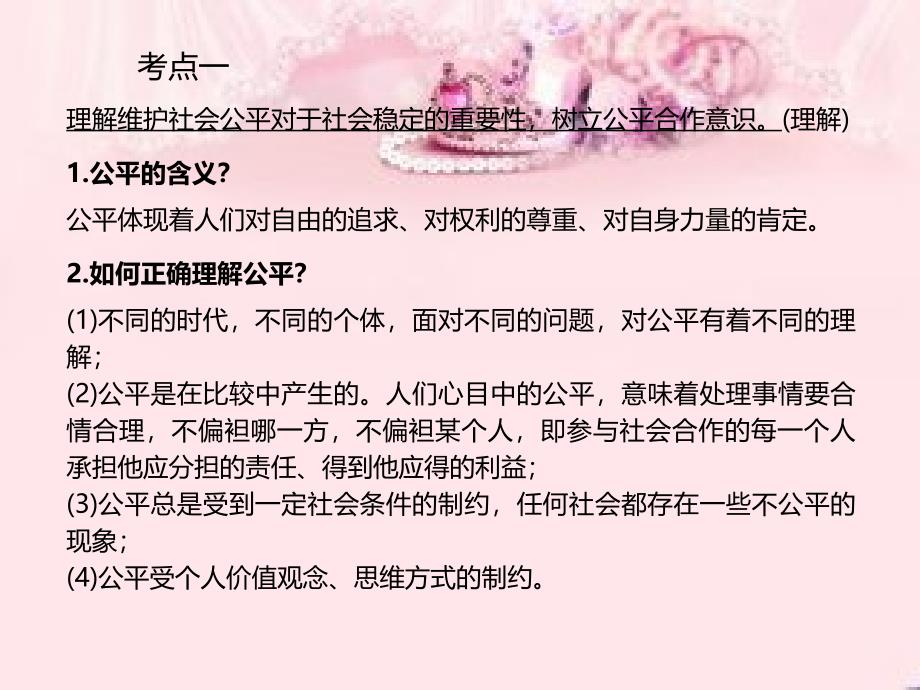 考点一

理解维护社会公平对于社会稳定的重要性，树立公平合作意识。(理解)

1.公平的含义?

公平体现着人们对自由的追求、对权利的尊重、对自身力量的肯定。

2.如何正确理解公平?

(1)不同的时代，不同的个体，面对不同的问题，对公平有着不同的理解；
(2)公平是在比较中产生的。人们心目中的公平，意味着处理事情要合情合理，不偏袒哪一方，不偏袒某个人，即参与社会合作的每一个人承担他应分担的责任、得到他应得的利益；
(3)公平总是受到一定社会条件的制约，任何社会都存在一些不公平的现象；
(4)公平受个人价值观念、思维方式的制约。